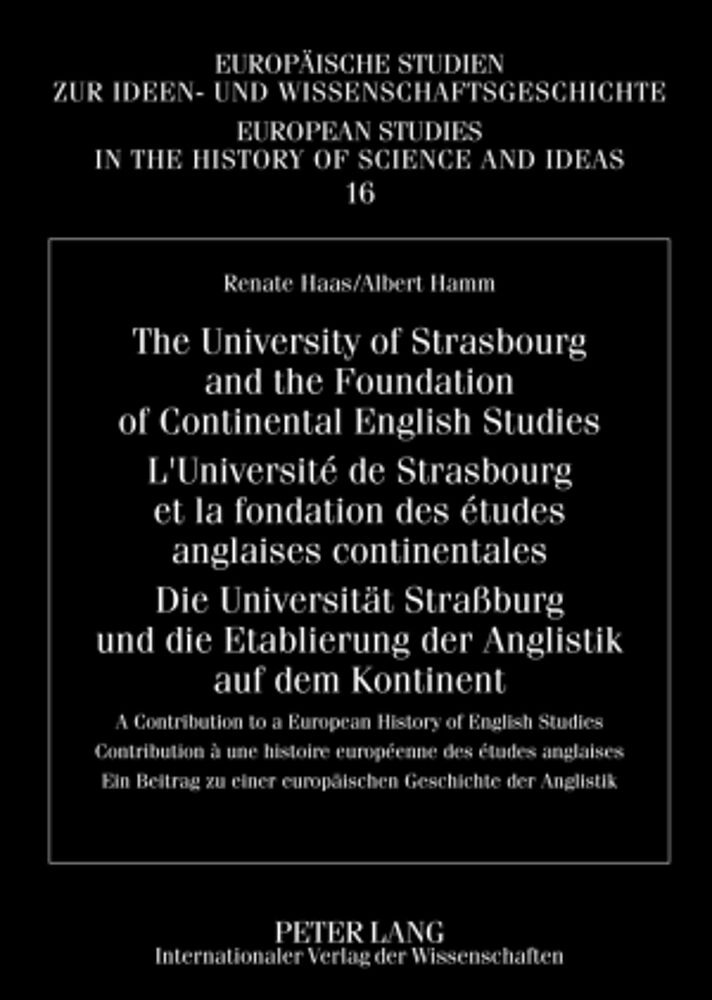 EUROPÄISCHE STUDIEN
ZUR IDEEN- UND WISSENSCHAFTSGESCHICHTE
EUROPEAN STUDIES
IN THE HISTORY OF SCIENCE AND IDEAS
16

Renate Haas/Albert Hamm

The University of Strasbourg and the Foundation of Continental English Studies
L'Université de Strasbourg et la fondation des études anglaises continentales
Die Universität Straßburg und die Etablierung der Anglistik auf dem Kontinent

A Contribution to a European History of English Studies
Contribution à une histoire européenne des études anglaises
Ein Beitrag zu einer europäischen Geschichte der Anglistik

PETER LANG
Internationaler Verlag der Wissenschaften